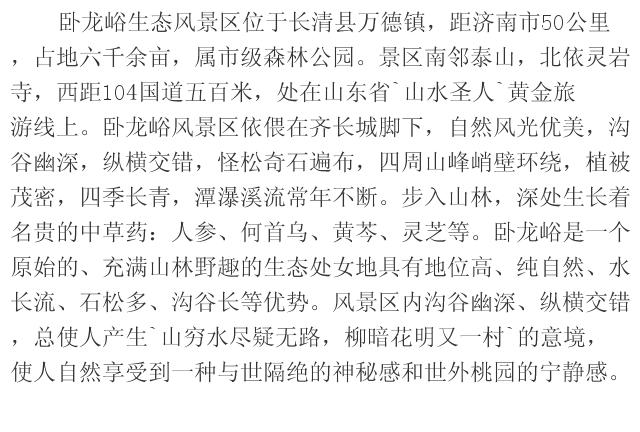 卧龙峪生态风景区位于长清县万德镇，距济南市50公里，占地六千余亩，属市级森林公园。景区南邻泰山，北依灵岩寺，西距104国道五百米，处在山东省`山水圣人`黄金旅游线上。卧龙峪风景区依偎在齐长城脚下，自然风光优美，沟谷幽深，纵横交错，怪松奇石遍布，四周山峰峭壁环绕，植被茂密，四季长青，潭瀑溪流常年不断。步入山林，深处生长着名贵的中草药：人参、何首乌、黄芩、灵芝等。卧龙峪是一个原始的、充满山林野趣的生态处女地具有地位高、纯自然、水长流、石松多、沟谷长等优势。风景区内沟谷幽深、纵横交错，总使人产生`山穷水尽疑无路，柳暗花明又一村`的意境，使人自然享受到一种与世隔绝的神秘感和世外桃园的宁静感。